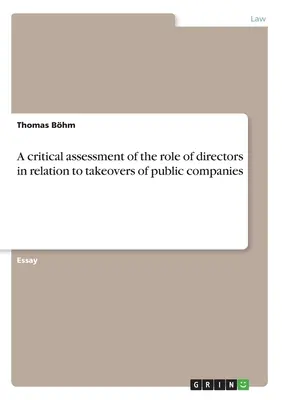 Law

Thomas Böhm

A critical assessment of the role of directors in relation to takeovers of public companies

Essay

GRIN